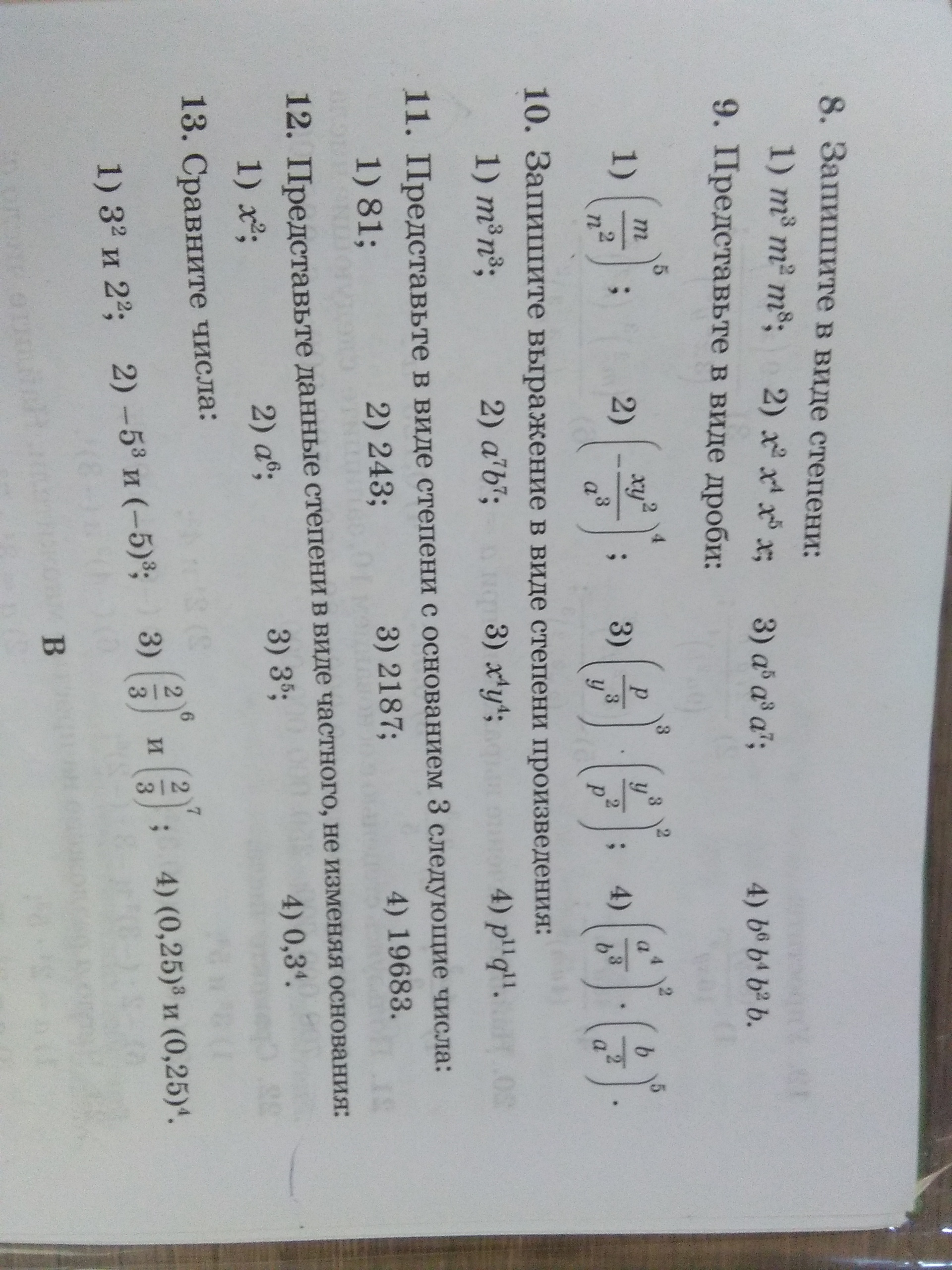 8. Запишите в виде степени:

1) $m^3 m^2 m^8$; 2) $x^2 x^4 x^5 x$; 3) $a^5 a^3 a^7$; 4) $b^6 b^4 b^2 b$.

9. Представьте в виде дроби:

1) $\left(\frac{m}{n^2}\right)^5$; 2) $\left(-\frac{xy^2}{a^3}\right)^4$; 3) $\left(\frac{p}{y^3}\right)^3 \cdot \left(\frac{y^3}{p^2}\right)^2$; 4) $\left(\frac{a^4}{b^3}\right)^2 \cdot \left(\frac{b}{a^2}\right)^5$.

10. Запишите выражение в виде степени произведения:

1) $m^3n^3$; 2) $a^7b^7$; 3) $x^4y^4$; 4) $p^{11}q^{11}$.

11. Представьте в виде степени с основанием 3 следующие числа:

1) 81; 2) 243; 3) 2187; 4) 19683.

12. Представьте данные степени в виде частного, не изменяя основания:

1) $x^2$; 2) $a^6$; 3) $3^5$; 4) $0,3^4$.

13. Сравните числа:

1) $3^2$ и $2^2$; 2) $-5^3$ и $(-5)^3$; 3) $\left(\frac{2}{3}\right)^6$ и $\left(\frac{2}{3}\right)^7$; 4) $(0,25)^3$ и $(0,25)^4$.

В